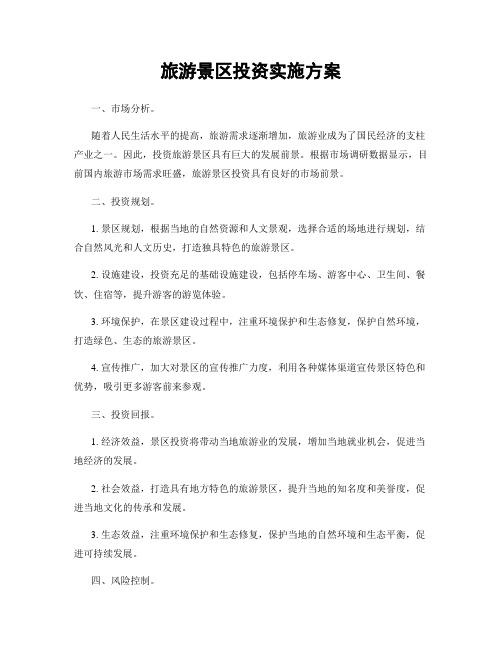 旅游景区投资实施方案

一、市场分析。

随着人民生活水平的提高，旅游需求逐渐增加，旅游业成为了国民经济的支柱产业之一。因此，投资旅游景区具有巨大的发展前景。根据市场调研数据显示，目前国内旅游市场需求旺盛，旅游景区投资具有良好的市场前景。

二、投资规划。

1. 景区规划，根据当地的自然资源和人文景观，选择合适的场地进行规划，结合自然风光和人文历史，打造独具特色的旅游景区。

2. 设施建设，投资充足的基础设施建设，包括停车场、游客中心、卫生间、餐饮、住宿等，提升游客的游览体验。

3. 环境保护，在景区建设过程中，注重环境保护和生态修复，保护自然环境，打造绿色、生态的旅游景区。

4. 宣传推广，加大对景区的宣传推广力度，利用各种媒体渠道宣传景区特色和优势，吸引更多游客前来参观。

三、投资回报。

1. 经济效益，景区投资将带动当地旅游业的发展，增加当地就业机会，促进当地经济的发展。

2. 社会效益，打造具有地方特色的旅游景区，提升当地的知名度和美誉度，促进当地文化的传承和发展。

3. 生态效益，注重环境保护和生态修复，保护当地的自然环境和生态平衡，促进可持续发展。

四、风险控制。